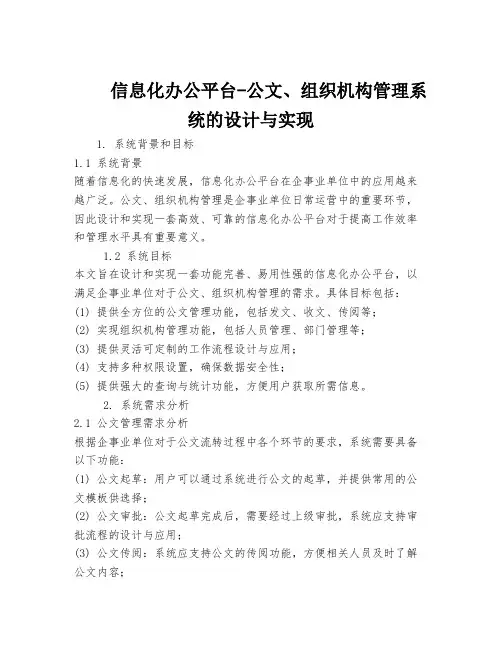 信息化办公平台-公文、组织机构管理系统的设计与实现

1. 系统背景和目标

1.1 系统背景

随着信息化的快速发展，信息化办公平台在企事业单位中的应用越来越广泛。公文、组织机构管理是企事业单位日常运营中的重要环节，因此设计和实现一套高效、可靠的信息化办公平台对于提高工作效率和管理水平具有重要意义。

1.2 系统目标

本文旨在设计和实现一套功能完善、易用性强的信息化办公平台，以满足企事业单位对于公文、组织机构管理的需求。具体目标包括：

(1) 提供全方位的公文管理功能，包括发文、收文、传阅等；

(2) 实现组织机构管理功能，包括人员管理、部门管理等；

(3) 提供灵活可定制的工作流程设计与应用；

(4) 支持多种权限设置，确保数据安全性；

(5) 提供强大的查询与统计功能，方便用户获取所需信息。

2. 系统需求分析

2.1 公文管理需求分析

根据企事业单位对于公文流转过程中各个环节的要求，系统需要具备以下功能：

(1) 公文起草：用户可以通过系统进行公文的起草，并提供常用的公文模板供选择；

(2) 公文审批：公文起草完成后，需要经过上级审批，系统应支持审批流程的设计与应用；

(3) 公文传阅：系统应支持公文的传阅功能，方便相关人员及时了解公文内容；